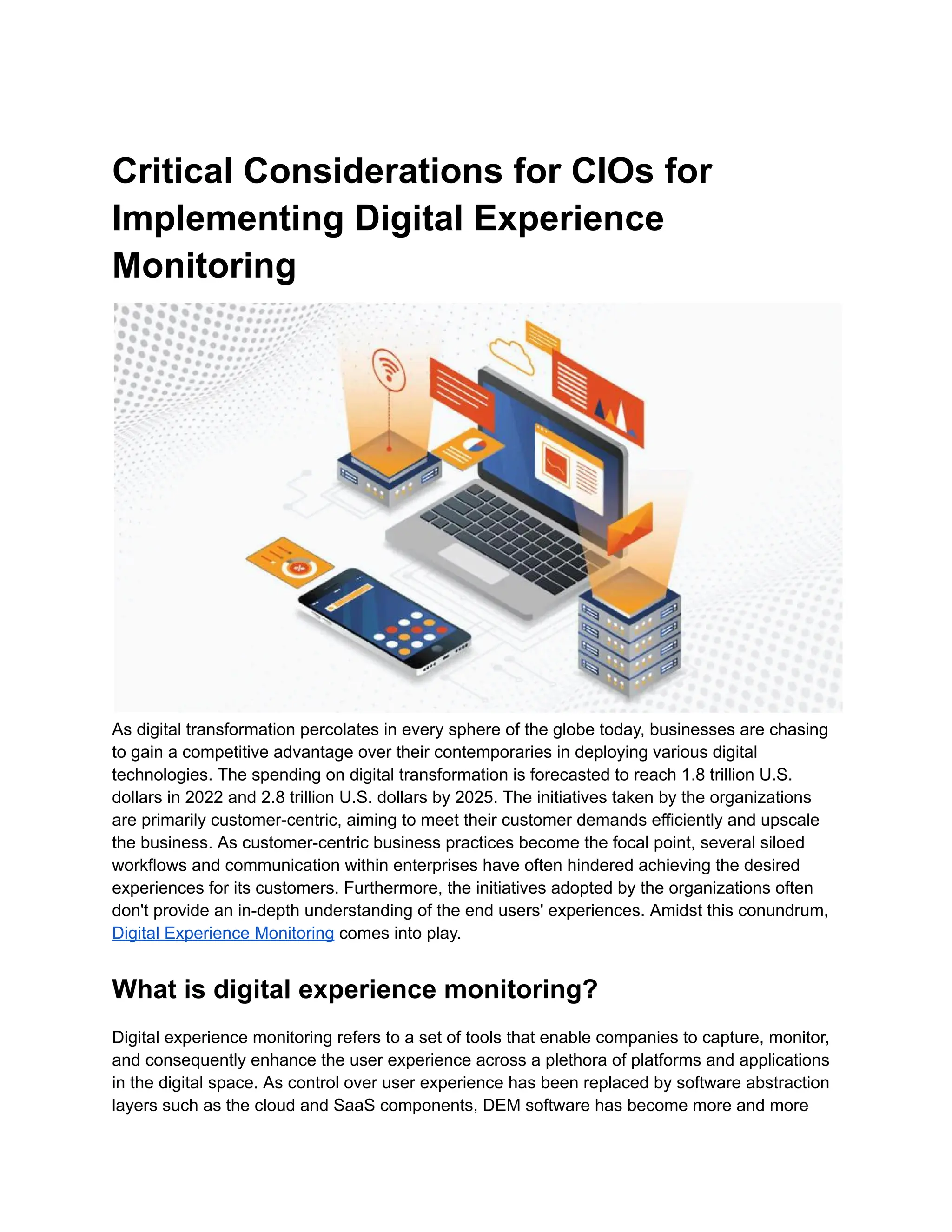 Critical Considerations for CIOs for Implementing Digital Experience Monitoring

As digital transformation percolates in every sphere of the globe today, businesses are chasing to gain a competitive advantage over their contemporaries in deploying various digital technologies. The spending on digital transformation is forecasted to reach 1.8 trillion U.S. dollars in 2022 and 2.8 trillion U.S. dollars by 2025. The initiatives taken by the organizations are primarily customer-centric, aiming to meet their customer demands efficiently and upscale the business. As customer-centric business practices become the focal point, several siloed workflows and communication within enterprises have often hindered achieving the desired experiences for its customers. Furthermore, the initiatives adopted by the organizations often don't provide an in-depth understanding of the end users' experiences. Amidst this conundrum, Digital Experience Monitoring comes into play.

What is digital experience monitoring?

Digital experience monitoring refers to a set of tools that enable companies to capture, monitor, and consequently enhance the user experience across a plethora of platforms and applications in the digital space. As control over user experience has been replaced by software abstraction layers such as the cloud and SaaS components, DEM software has become more and more